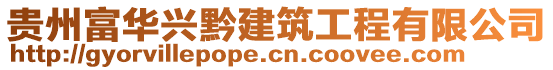 贵州富华兴黔建筑工程有限公司
http://gyorvillepope.cn.coovee.com